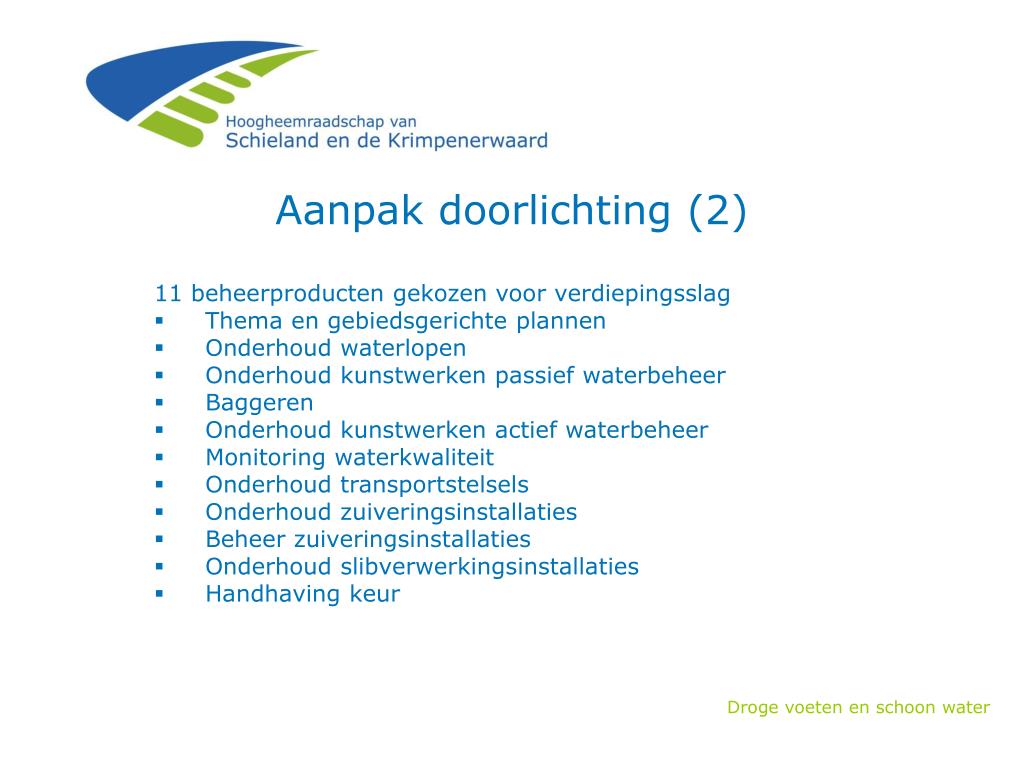 Hoogheemraadschap van
Schieland en de Krimpenerwaard

Aanpak doorlichting (2)

11 beheerproducten gekozen voor verdiepingsslag
▪ Thema en gebiedsgerichte plannen
▪ Onderhoud waterlopen
▪ Onderhoud kunstwerken passief waterbeheer
▪ Baggeren
▪ Onderhoud kunstwerken actief waterbeheer
▪ Monitoring waterkwaliteit
▪ Onderhoud transportstelsels
▪ Onderhoud zuiveringsinstallaties
▪ Beheer zuiveringsinstallaties
▪ Onderhoud slibverwerkingsinstallaties
▪ Handhaving keur

Droge voeten en schoon water